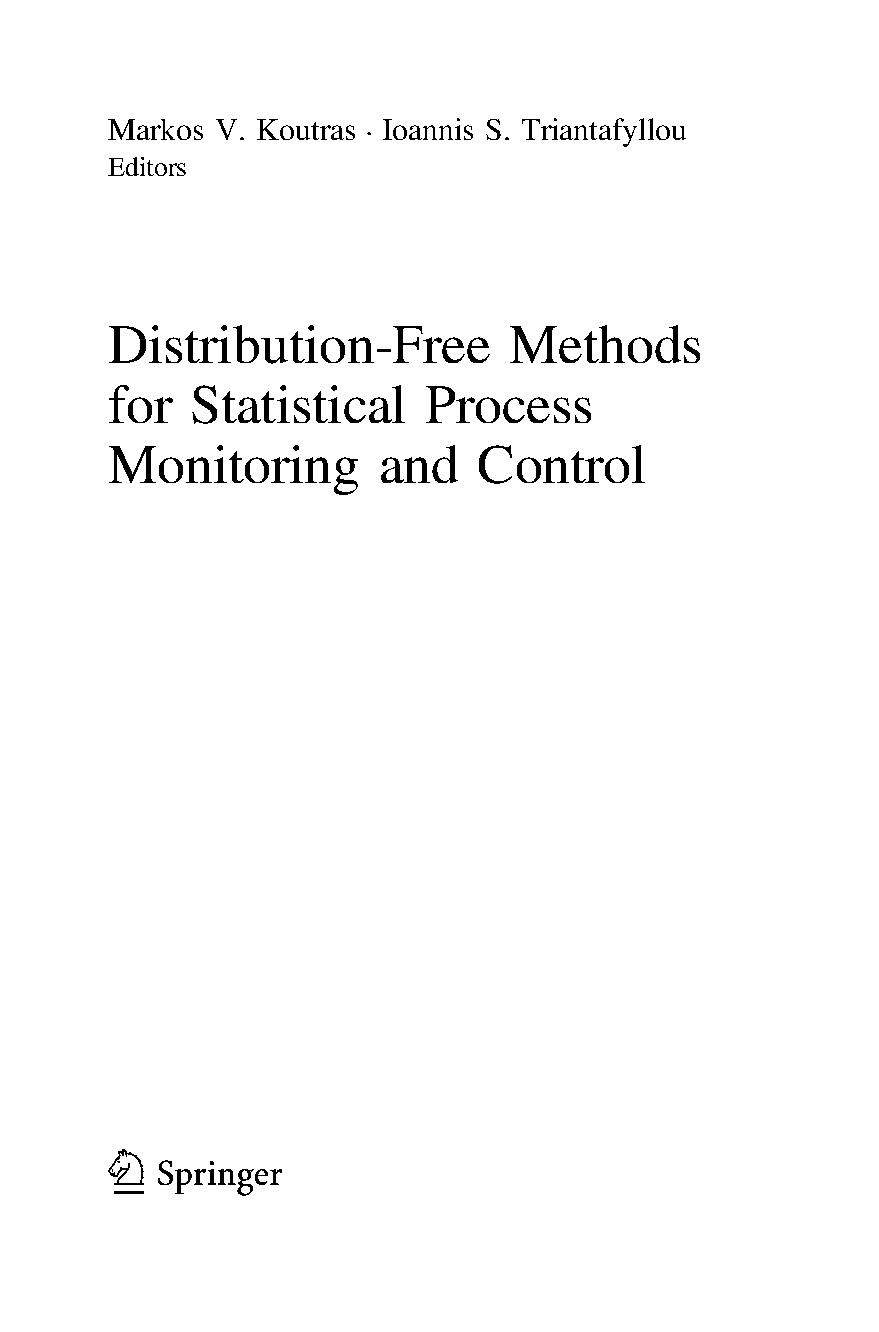 Markos V. Koutras · Ioannis S. Triantafyllou
Editors

Distribution-Free Methods for Statistical Process Monitoring and Control

Springer